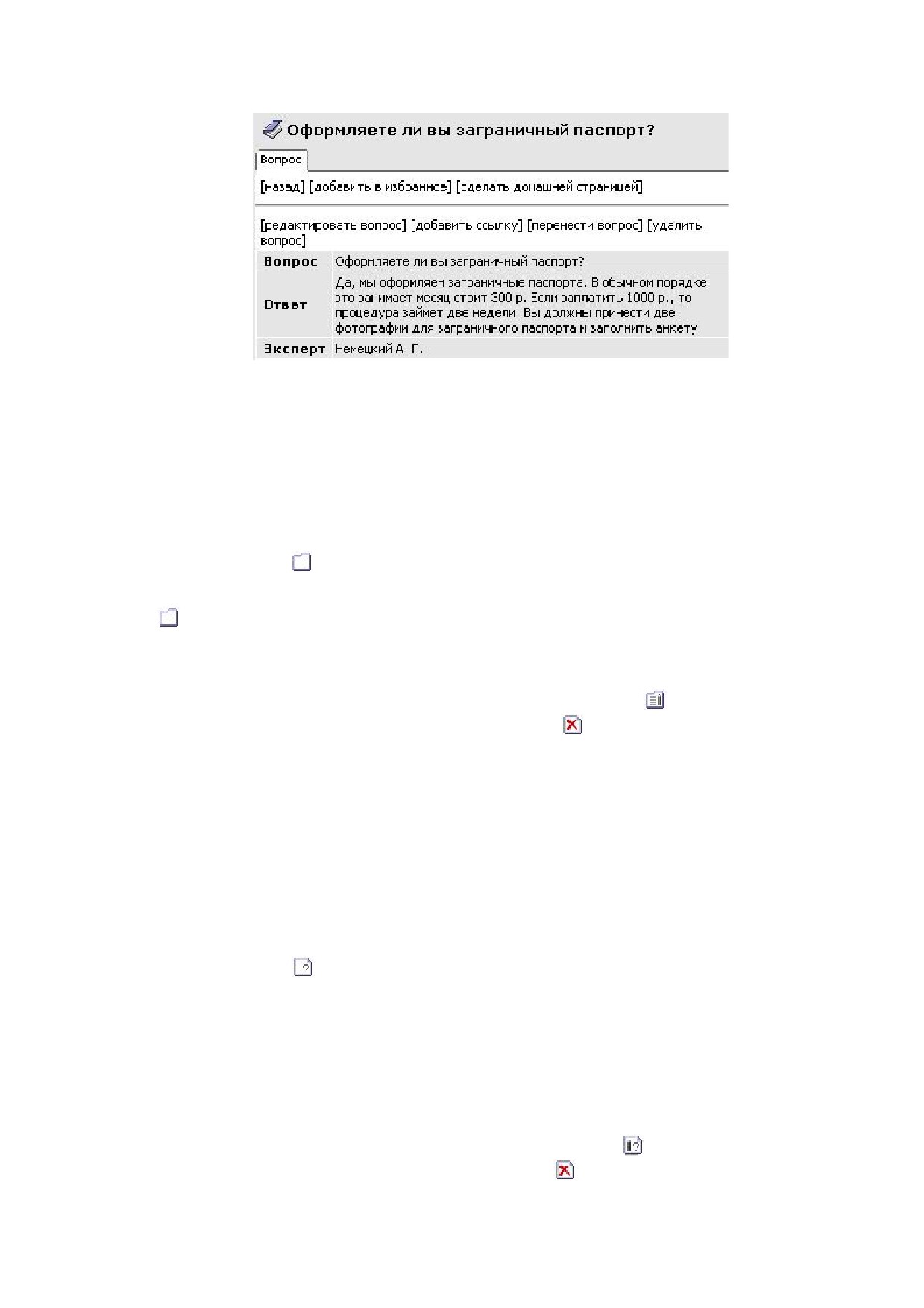 Оформляете ли вы заграничный паспорт?

Вопрос

[назад] [добавить в избранное] [сделать домашней страницей]

[редактировать вопрос] [добавить ссылку] [перенести вопрос] [удалить вопрос]

| Вопрос | Оформляете ли вы заграничный паспорт? |
|---|---|
| Ответ | Да, мы оформляем заграничные паспорта. В обычном порядке это занимает месяц стоит 300 р. Если заплатить 1000 р., то процедура займет две недели. Вы должны принести две фотографии для заграничного паспорта и заполнить анкету. |
| Эксперт | Немецкий А. Г. |